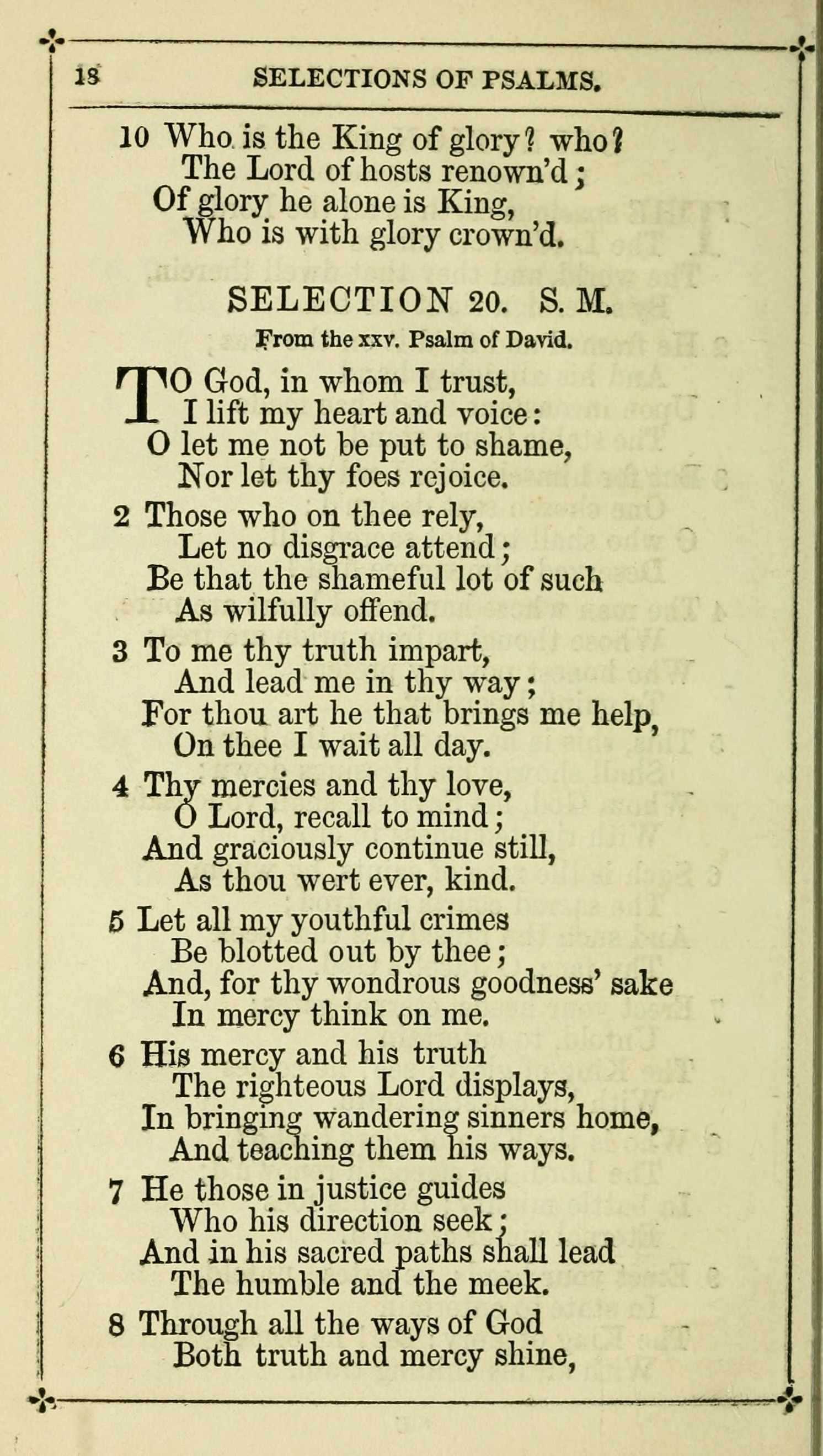 18 SELECTIONS OF PSALMS.

10 Who is the King of glory? who?
The Lord of hosts renown'd;
Of glory he alone is King,
Who is with glory crown'd.

SELECTION 20. S. M.

From the xxv. Psalm of David.

TO God, in whom I trust,
I lift my heart and voice:
O let me not be put to shame,
Nor let thy foes rejoice.

2 Those who on thee rely,
Let no disgrace attend;
Be that the shameful lot of such
As wilfully offend.

3 To me thy truth impart,
And lead me in thy way;
For thou art he that brings me help,
On thee I wait all day.

4 Thy mercies and thy love,
O Lord, recall to mind;
And graciously continue still,
As thou wert ever, kind.

5 Let all my youthful crimes
Be blotted out by thee;
And, for thy wondrous goodness' sake
In mercy think on me.

6 His mercy and his truth
The righteous Lord displays,
In bringing wandering sinners home,
And teaching them his ways.

7 He those in justice guides
Who his direction seek;
And in his sacred paths shall lead
The humble and the meek.

8 Through all the ways of God
Both truth and mercy shine,